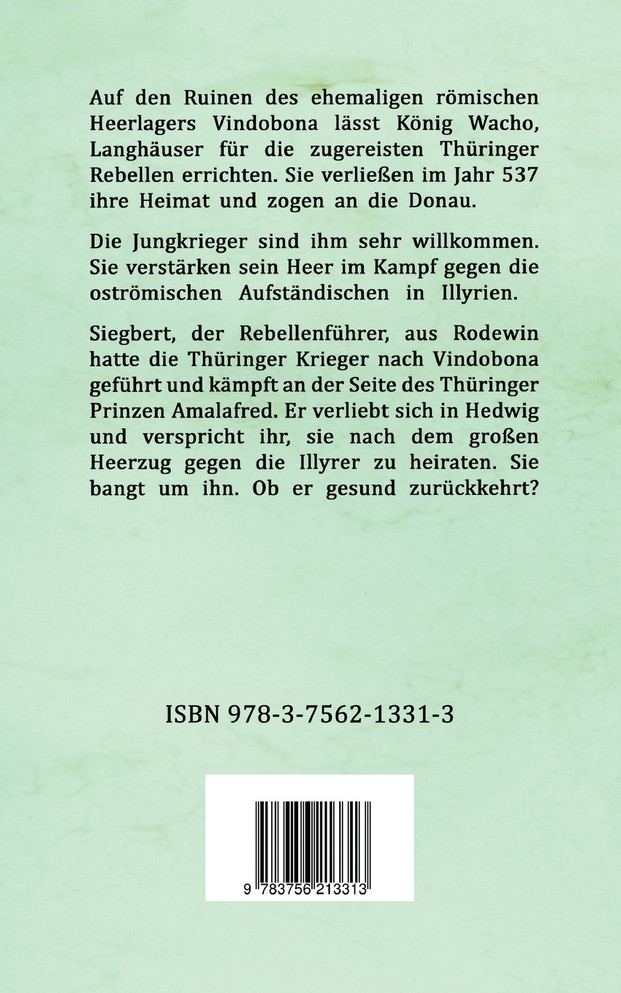 Auf den Ruinen des ehemaligen römischen Heerlagers Vindobona lässt König Wacho, Langhäuser für die zugereisten Thüringer Rebellen errichten. Sie verließen im Jahr 537 ihre Heimat und zogen an die Donau.

Die Jungkrieger sind ihm sehr willkommen. Sie verstärken sein Heer im Kampf gegen die oströmischen Aufständischen in Illyrien.

Siegbert, der Rebellenführer, aus Rodewin hatte die Thüringer Krieger nach Vindobona geführt und kämpft an der Seite des Thüringer Prinzen Amalafred. Er verliebt sich in Hedwig und verspricht ihr, sie nach dem großen Heerzug gegen die Illyrer zu heiraten. Sie bangt um ihn. Ob er gesund zurückkehrt?

ISBN 978-3-7562-1331-3

9 783756 213313